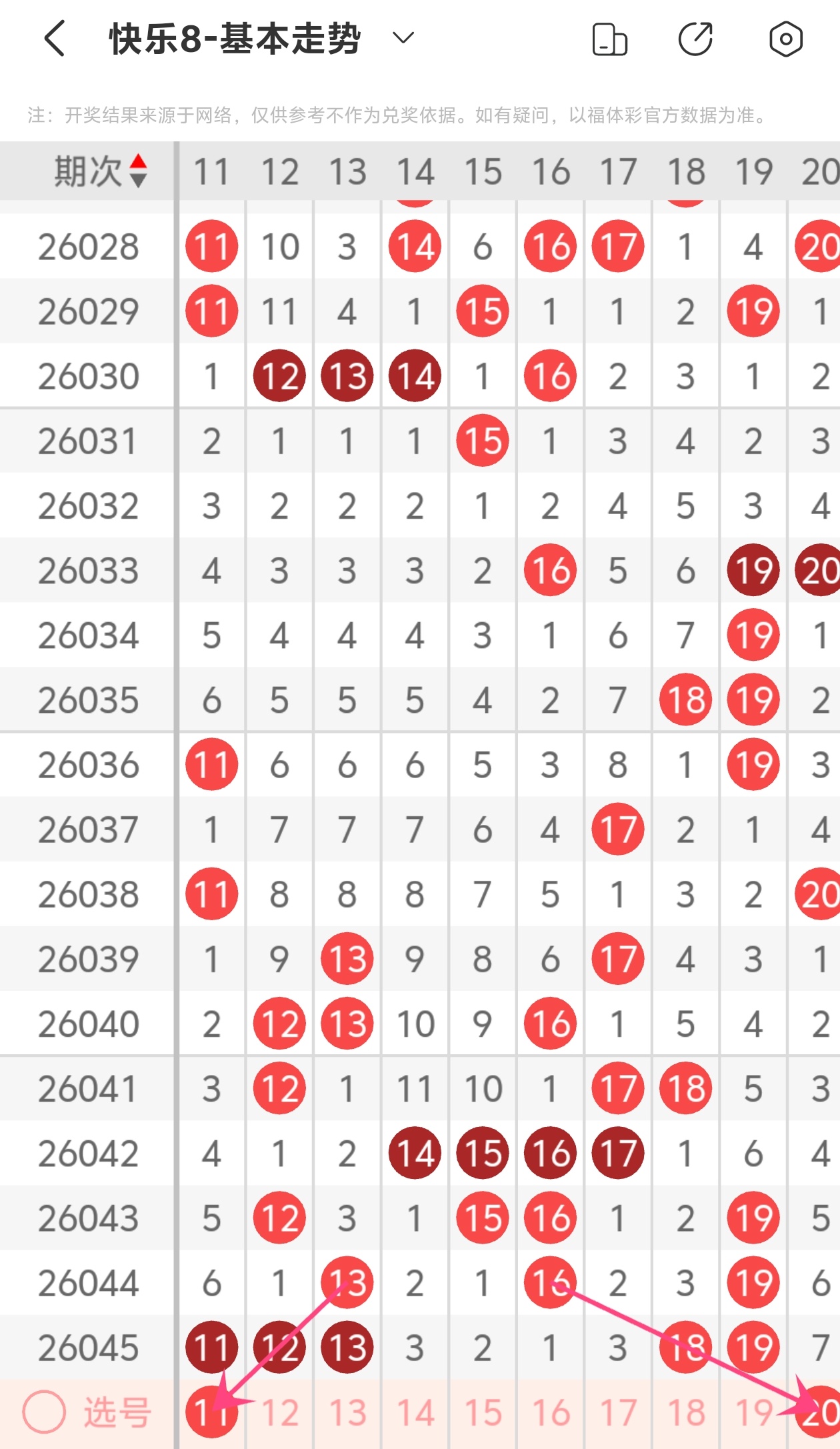 快乐8-基本走势

注：开奖结果来源于网络，仅供参考不作为兑奖依据。如有疑问，以福体彩官方数据为准。

| 期次 | 11 | 12 | 13 | 14 | 15 | 16 | 17 | 18 | 19 | 20 |
|---|---|---|---|---|---|---|---|---|---|---|
| 26028 | 11 | 10 | 3 | 14 | 6 | 16 | 17 | 1 | 4 | 20 |
| 26029 | 11 | 11 | 4 | 1 | 15 | 1 | 1 | 2 | 19 | 1 |
| 26030 | 1 | 12 | 13 | 14 | 1 | 16 | 2 | 3 | 1 | 2 |
| 26031 | 2 | 1 | 1 | 1 | 15 | 1 | 3 | 4 | 2 | 3 |
| 26032 | 3 | 2 | 2 | 2 | 1 | 2 | 4 | 5 | 3 | 4 |
| 26033 | 4 | 3 | 3 | 3 | 2 | 16 | 5 | 6 | 19 | 20 |
| 26034 | 5 | 4 | 4 | 4 | 3 | 1 | 6 | 7 | 19 | 1 |
| 26035 | 6 | 5 | 5 | 5 | 4 | 2 | 7 | 18 | 19 | 2 |
| 26036 | 11 | 6 | 6 | 6 | 5 | 3 | 8 | 1 | 19 | 3 |
| 26037 | 1 | 7 | 7 | 7 | 6 | 4 | 17 | 2 | 1 | 4 |
| 26038 | 11 | 8 | 8 | 8 | 7 | 5 | 1 | 3 | 2 | 20 |
| 26039 | 1 | 9 | 13 | 9 | 8 | 6 | 17 | 4 | 3 | 1 |
| 26040 | 2 | 12 | 13 | 10 | 9 | 16 | 1 | 5 | 4 | 2 |
| 26041 | 3 | 12 | 1 | 11 | 10 | 1 | 17 | 18 | 5 | 3 |
| 26042 | 4 | 1 | 2 | 14 | 15 | 16 | 17 | 1 | 6 | 4 |
| 26043 | 5 | 12 | 3 | 1 | 15 | 16 | 1 | 2 | 19 | 5 |
| 26044 | 6 | 1 | 13 | 2 | 1 | 16 | 2 | 3 | 19 | 6 |
| 26045 | 11 | 12 | 13 | 3 | 2 | 1 | 3 | 18 | 19 | 7 |
| 选号 | 11 | 12 | 13 | 14 | 15 | 16 | 17 | 18 | 19 | 20 |